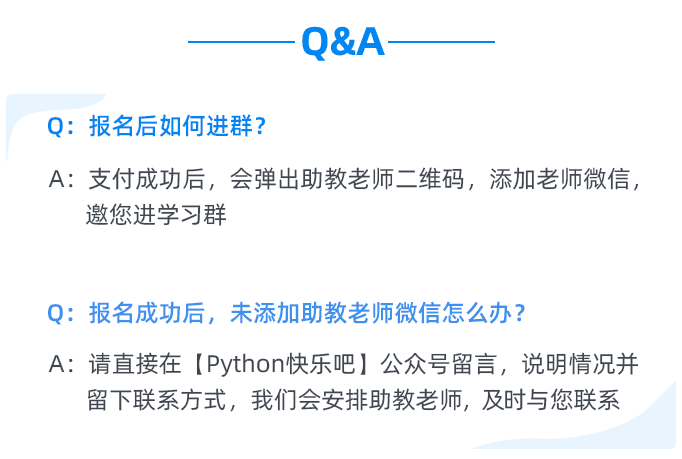 Q&A

Q：报名后如何进群？

A：支付成功后，会弹出助教老师二维码，添加老师微信，邀您进学习群

Q：报名成功后，未添加助教老师微信怎么办？

A：请直接在【Python快乐吧】公众号留言，说明情况并留下联系方式，我们会安排助教老师，及时与您联系